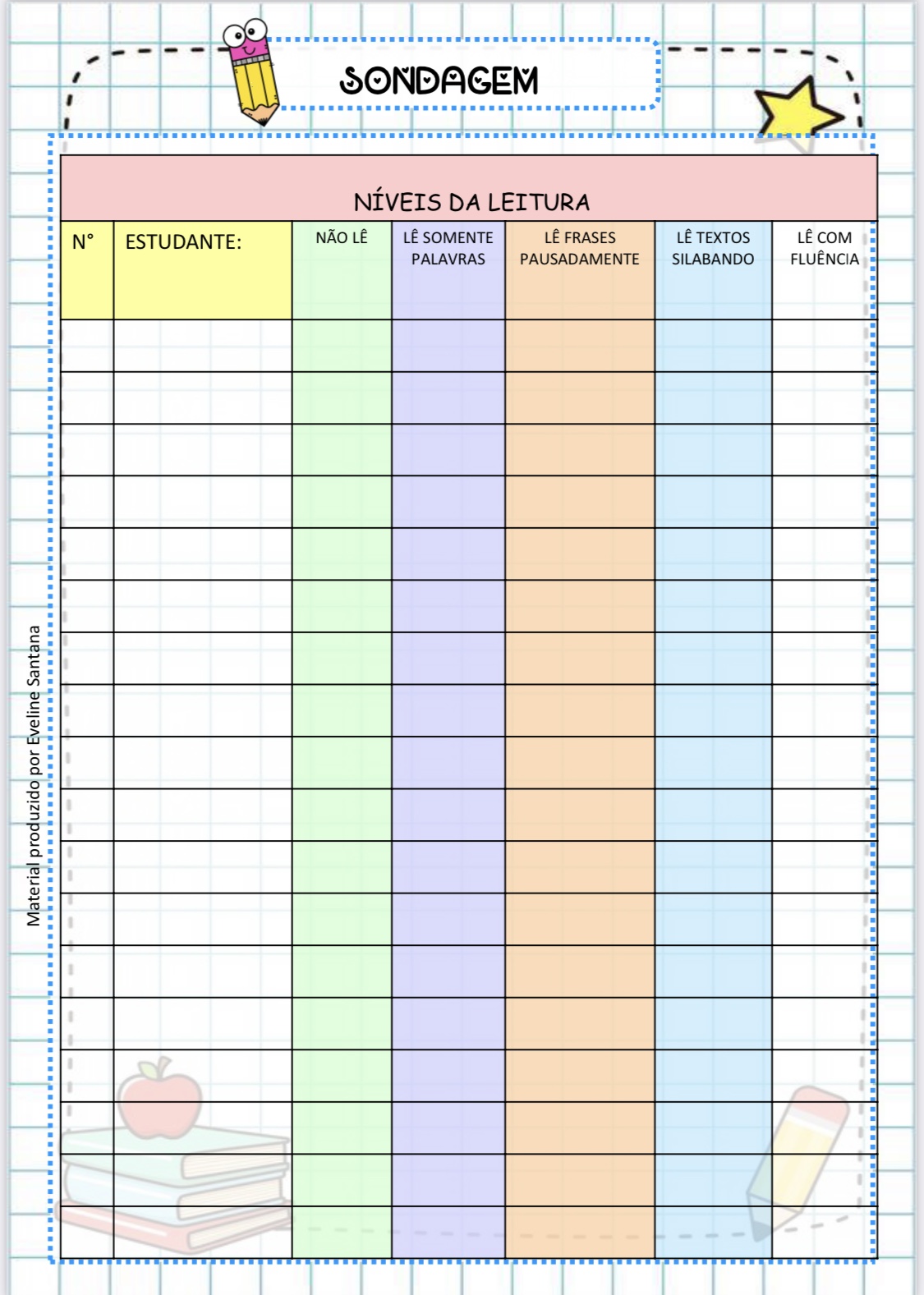 SONDAGEM

NÍVEIS DA LEITURA

| N° | ESTUDANTE: | NÃO LÊ | LÊ SOMENTE PALAVRAS | LÊ FRASES PAUSADAMENTE | LÊ TEXTOS SILABANDO | LÊ COM FLUÊNCIA |
|---|---|---|---|---|---|---|
| | | | | | | |
| | | | | | | |
| | | | | | | |
| | | | | | | |
| | | | | | | |
| | | | | | | |
| | | | | | | |
| | | | | | | |
| | | | | | | |
| | | | | | | |
| | | | | | | |
| | | | | | | |
| | | | | | | |
| | | | | | | |
| | | | | | | |
| | | | | | | |
| | | | | | | |
| | | | | | | |

Material produzido por Eveline Santana